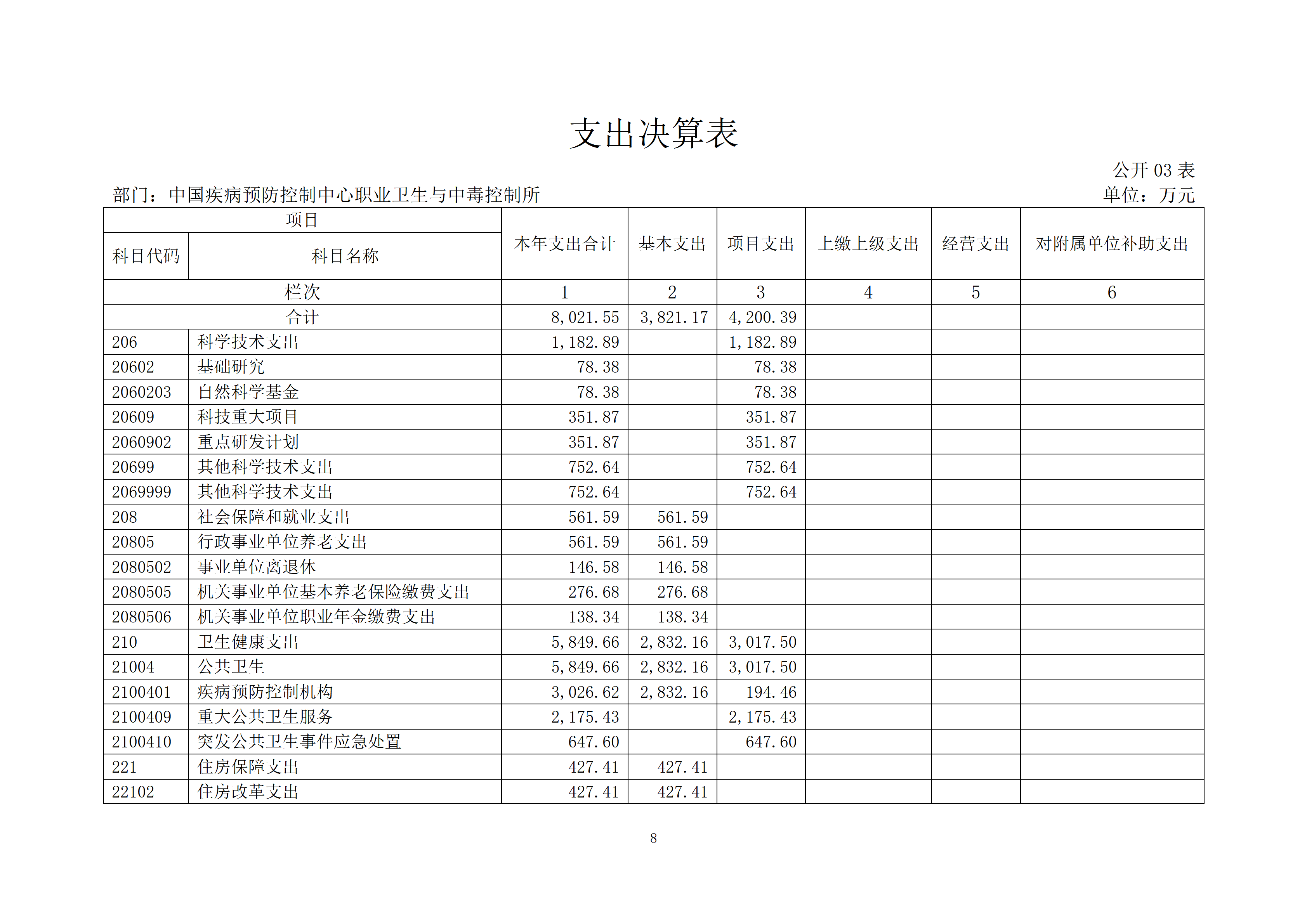 支出决算表

公开 03 表

部门：中国疾病预防控制中心职业卫生与中毒控制所

单位：万元

| 项目 | | 本年支出合计 | 基本支出 | 项目支出 | 上缴上级支出 | 经营支出 | 对附属单位补助支出 |
|---|---|---|---|---|---|---|---|
| 科目代码 | 科目名称 | | | | | | |
| 栏次 | | 1 | 2 | 3 | 4 | 5 | 6 |
| 合计 | | 8,021.55 | 3,821.17 | 4,200.39 | | | |
| 206 | 科学技术支出 | 1,182.89 | | 1,182.89 | | | |
| 20602 | 基础研究 | 78.38 | | 78.38 | | | |
| 2060203 | 自然科学基金 | 78.38 | | 78.38 | | | |
| 20609 | 科技重大项目 | 351.87 | | 351.87 | | | |
| 2060902 | 重点研发计划 | 351.87 | | 351.87 | | | |
| 20699 | 其他科学技术支出 | 752.64 | | 752.64 | | | |
| 2069999 | 其他科学技术支出 | 752.64 | | 752.64 | | | |
| 208 | 社会保障和就业支出 | 561.59 | 561.59 | | | | |
| 20805 | 行政事业单位养老支出 | 561.59 | 561.59 | | | | |
| 2080502 | 事业单位离退休 | 146.58 | 146.58 | | | | |
| 2080505 | 机关事业单位基本养老保险缴费支出 | 276.68 | 276.68 | | | | |
| 2080506 | 机关事业单位职业年金缴费支出 | 138.34 | 138.34 | | | | |
| 210 | 卫生健康支出 | 5,849.66 | 2,832.16 | 3,017.50 | | | |
| 21004 | 公共卫生 | 5,849.66 | 2,832.16 | 3,017.50 | | | |
| 2100401 | 疾病预防控制机构 | 3,026.62 | 2,832.16 | 194.46 | | | |
| 2100409 | 重大公共卫生服务 | 2,175.43 | | 2,175.43 | | | |
| 2100410 | 突发公共卫生事件应急处置 | 647.60 | | 647.60 | | | |
| 221 | 住房保障支出 | 427.41 | 427.41 | | | | |
| 22102 | 住房改革支出 | 427.41 | 427.41 | | | | |

8